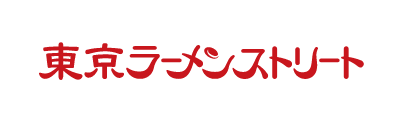 東京ラーメンストリート